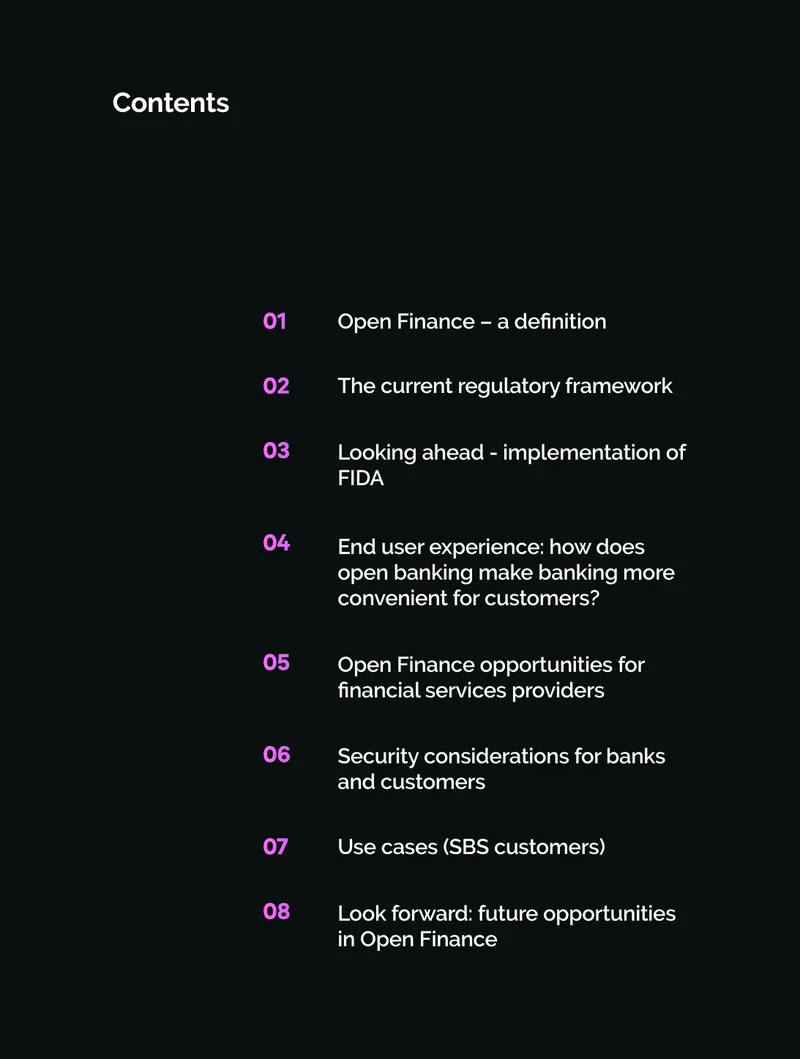 Contents

01 Open Finance – a definition

02 The current regulatory framework

03 Looking ahead - implementation of FIDA

04 End user experience: how does open banking make banking more convenient for customers?

05 Open Finance opportunities for financial services providers

06 Security considerations for banks and customers

07 Use cases (SBS customers)

08 Look forward: future opportunities in Open Finance